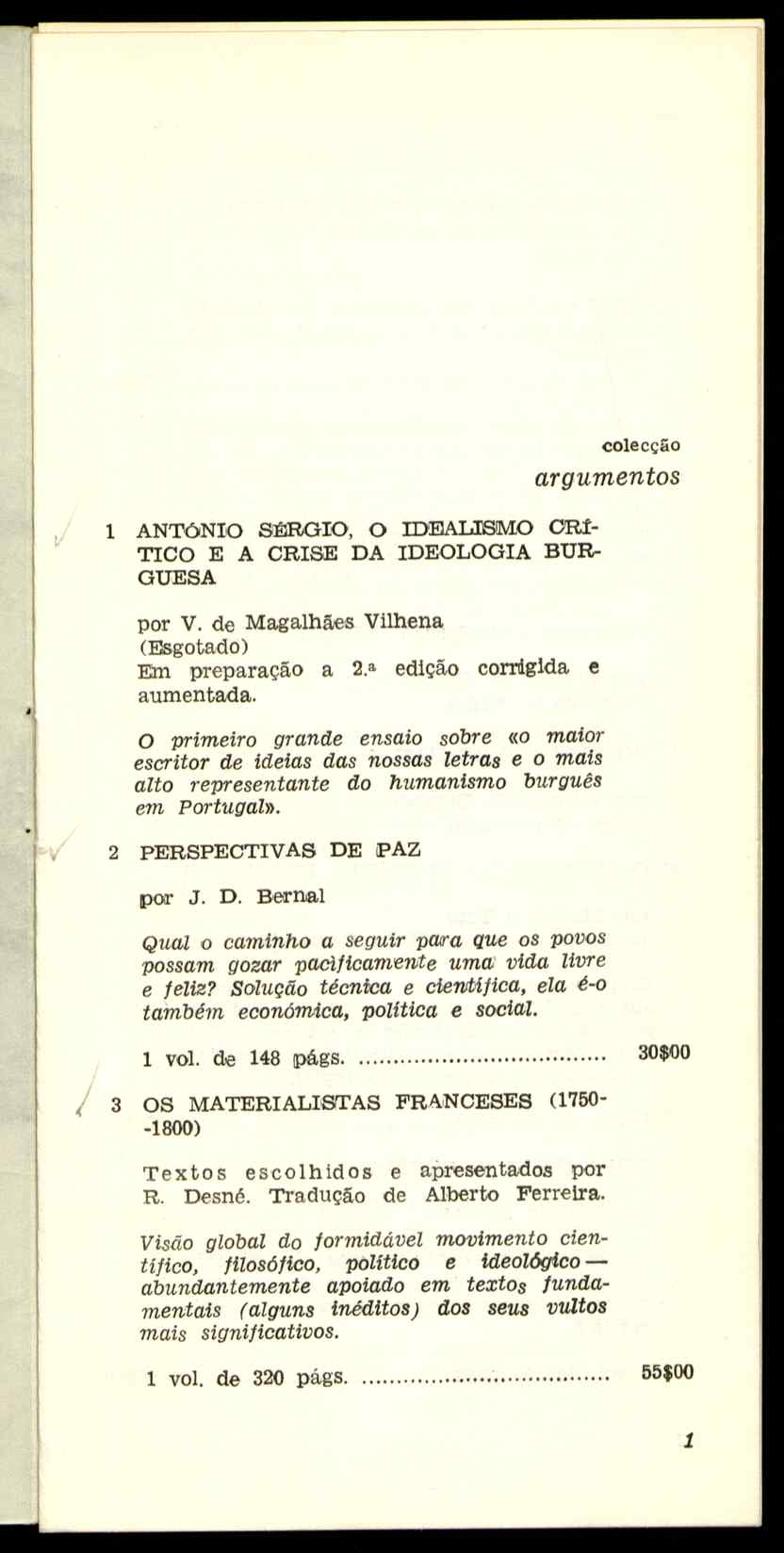 colecção
argumentos

1 ANTÓNIO SÉRGIO, O IDEALISMO CRÍTICO E A CRISE DA IDEOLOGIA BURGUESA

por V. de Magalhães Vilhena
(Esgotado)
Em preparação a 2.ª edição corrigida e aumentada.

O primeiro grande ensaio sobre «o maior escritor de ideias das nossas letras e o mais alto representante do humanismo burguês em Portugal».

2 PERSPECTIVAS DE PAZ

por J. D. Bernal

Qual o caminho a seguir para que os povos possam gozar pacìficamente uma vida livre e feliz? Solução técnica e científica, ela é-o também económica, política e social.

1 vol. de 148 págs. .................................... 30$00

3 OS MATERIALISTAS FRANCESES (1750-1800)

Textos escolhidos e apresentados por R. Desné. Tradução de Alberto Ferreira.

Visão global do formidável movimento científico, filosófico, político e ideológico — abundantemente apoiado em textos fundamentais (alguns inéditos) dos seus vultos mais significativos.

1 vol. de 320 págs. .................................... 55$00

1